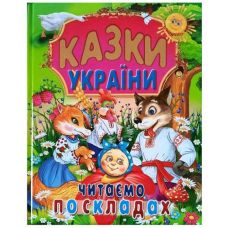 КАЗКИ
УКРАЇНИ

ЧИТАЄМО
ПО СКЛАДАХ